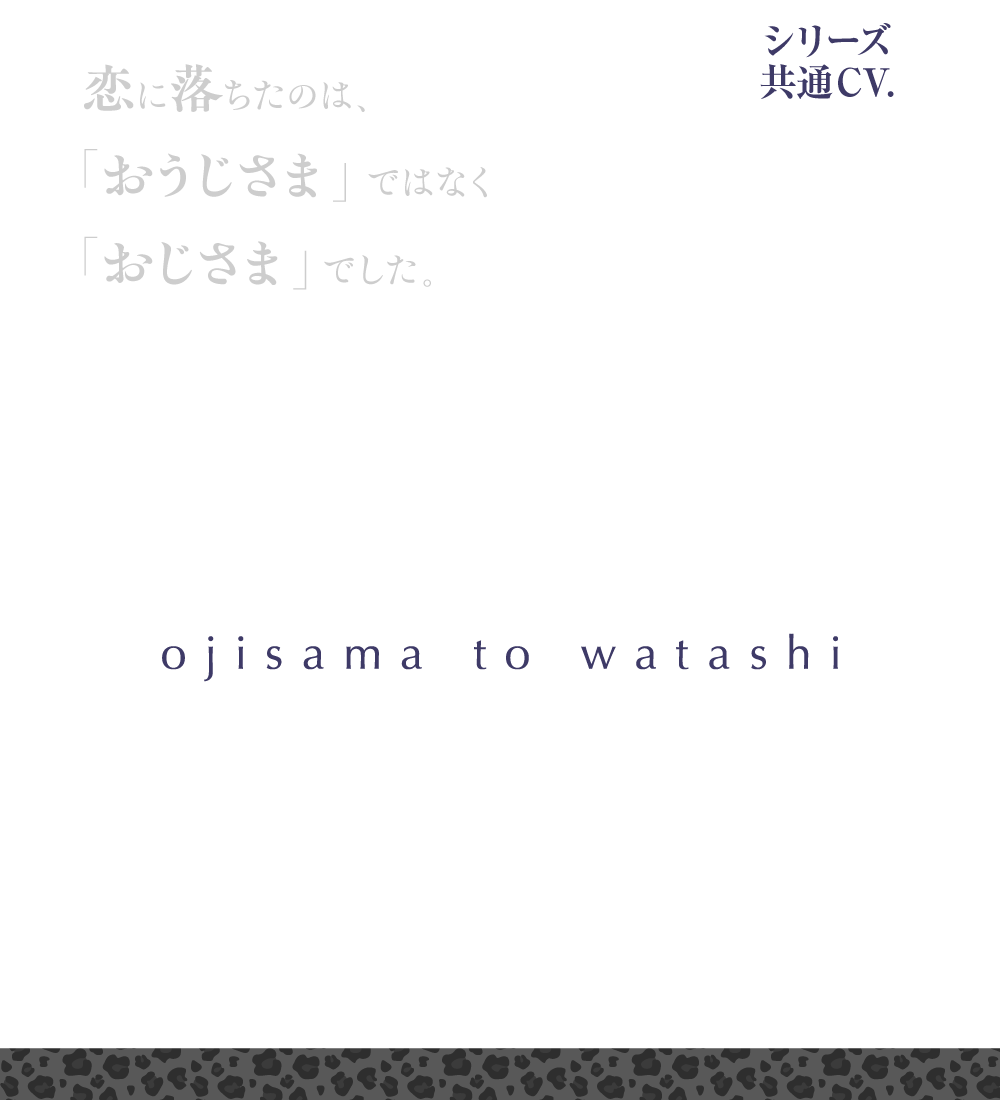 シリーズ
共通CV.

恋に落ちたのは、
「おうじさま」ではなく
「おじさま」でした。

ojisama to watashi